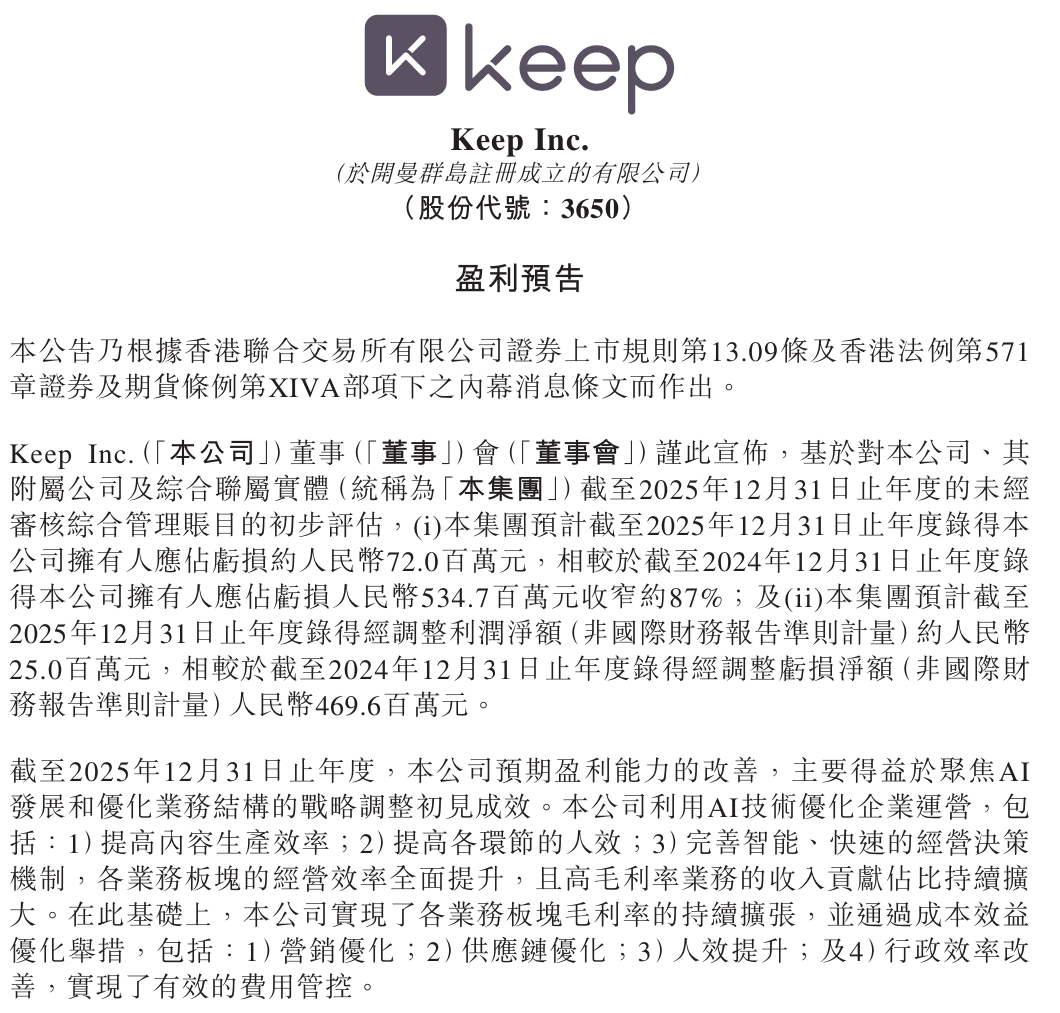 K keep

Keep Inc.
(於開曼群島註冊成立的有限公司)
(股份代號:3650)

盈利預告

本公告乃根據香港聯合交易所有限公司證券上市規則第13.09條及香港法例第571章證券及期貨條例第XIVA部項下之內幕消息條文而作出。

Keep Inc.(「本公司」)董事(「董事」)會(「董事會」)謹此宣佈,基於對本公司、其附屬公司及綜合聯屬實體(統稱為「本集團」)截至2025年12月31日止年度的未經審核綜合管理賬目的初步評估,(i)本集團預計截至2025年12月31日止年度錄得本公司擁有人應佔虧損約人民幣72.0百萬元,相較於截至2024年12月31日止年度錄得本公司擁有人應佔虧損人民幣534.7百萬元收窄約87%;及(ii)本集團預計截至2025年12月31日止年度錄得經調整利潤淨額(非國際財務報告準則計量)約人民幣25.0百萬元,相較於截至2024年12月31日止年度錄得經調整虧損淨額(非國際財務報告準則計量)人民幣469.6百萬元。

截至2025年12月31日止年度,本公司預期盈利能力的改善,主要得益於聚焦AI發展和優化業務結構的戰略調整初見成效。本公司利用AI技術優化企業運營,包括:1)提高內容生產效率;2)提高各環節的人效;3)完善智能、快速的經營決策機制,各業務板塊的經營效率全面提升,且高毛利率業務的收入貢獻佔比持續擴大。在此基礎上,本公司實現了各業務板塊毛利率的持續擴張,並通過成本效益優化舉措,包括:1)營銷優化;2)供應鏈優化;3)人效提升;及4)行政效率改善,實現了有效的費用管控。